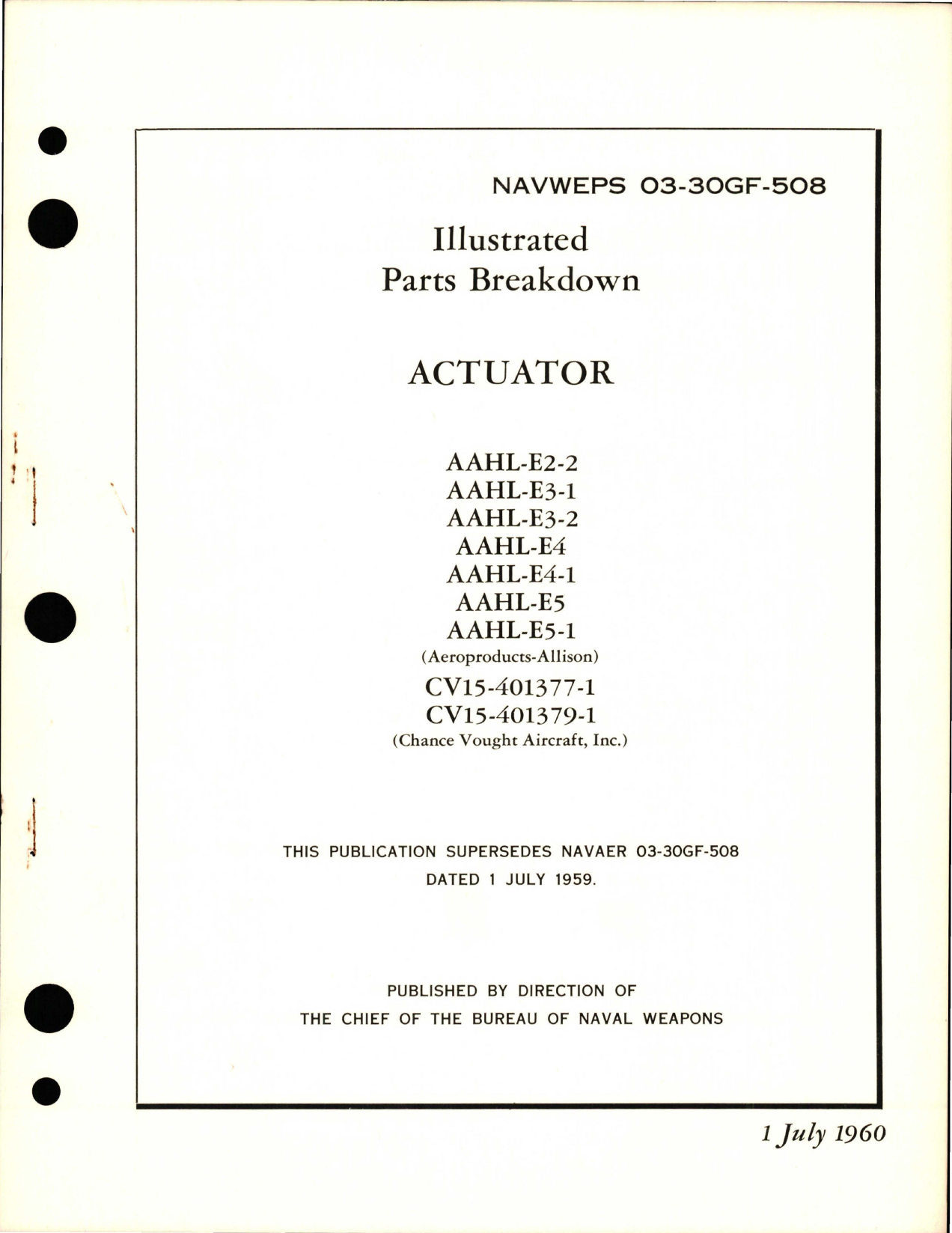 NAVWEPS 03-30GF-508

Illustrated
Parts Breakdown

ACTUATOR

AAHL-E2-2
AAHL-E3-1
AAHL-E3-2
AAHL-E4
AAHL-E4-1
AAHL-E5
AAHL-E5-1
(Aeroproducts-Allison)
CV15-401377-1
CV15-401379-1
(Chance Vought Aircraft, Inc.)

THIS PUBLICATION SUPERSEDES NAVAER 03-30GF-508
DATED 1 JULY 1959.

PUBLISHED BY DIRECTION OF
THE CHIEF OF THE BUREAU OF NAVAL WEAPONS

1 July 1960